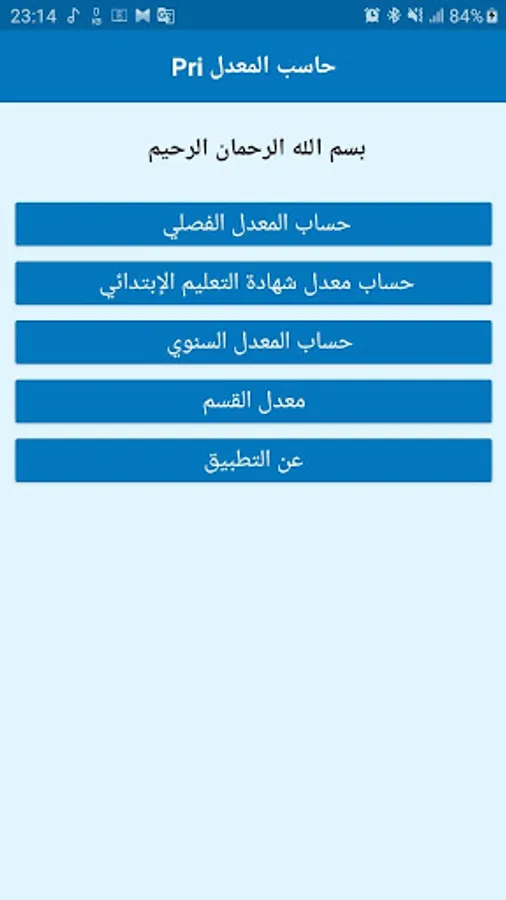 23:14 84%

حاسب المعدل Pri

بسم الله الرحمان الرحيم

حساب المعدل الفصلي

حساب معدل شهادة التعليم الإبتدائي

حساب المعدل السنوي

معدل القسم

عن التطبيق